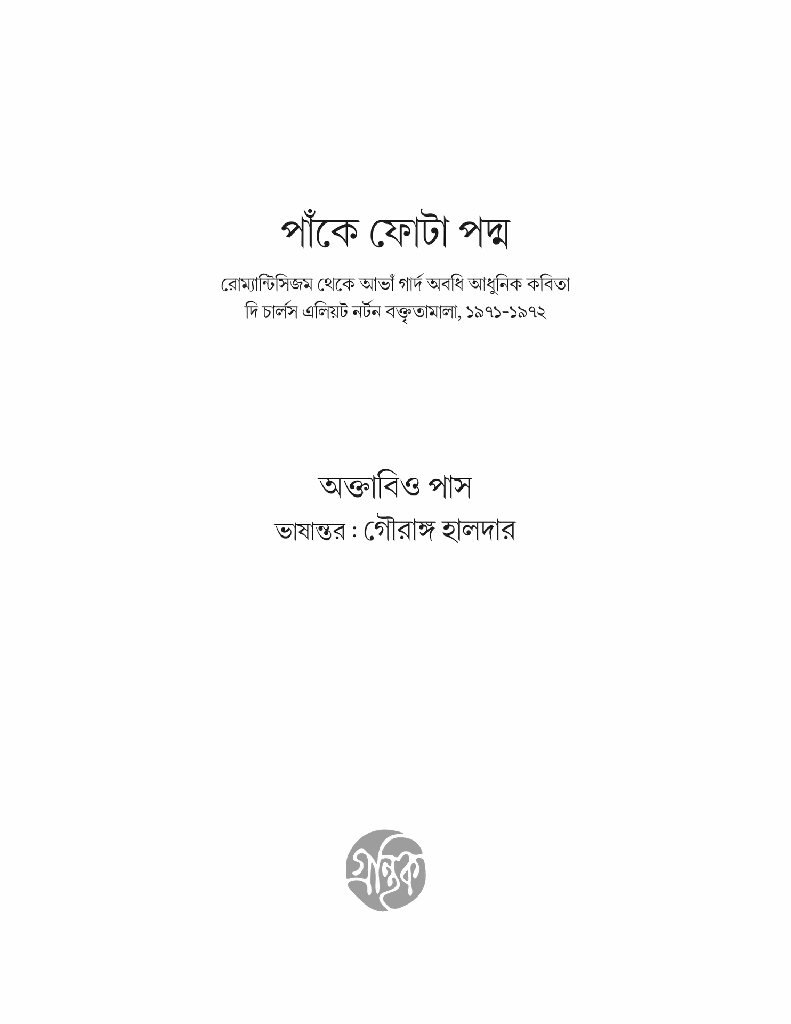 পাঁকে ফোটা পদ্ম

রোম্যান্টিসিজম থেকে আভাঁ গার্দ অবধি আধুনিক কবিতা
দি চার্লস এলিয়ট নর্টন বক্তৃতামালা, ১৯৭১-১৯৭২

অক্তাবিও পাস
ভাষান্তর : গৌরাঙ্গ হালদার

গ্রন্থিক